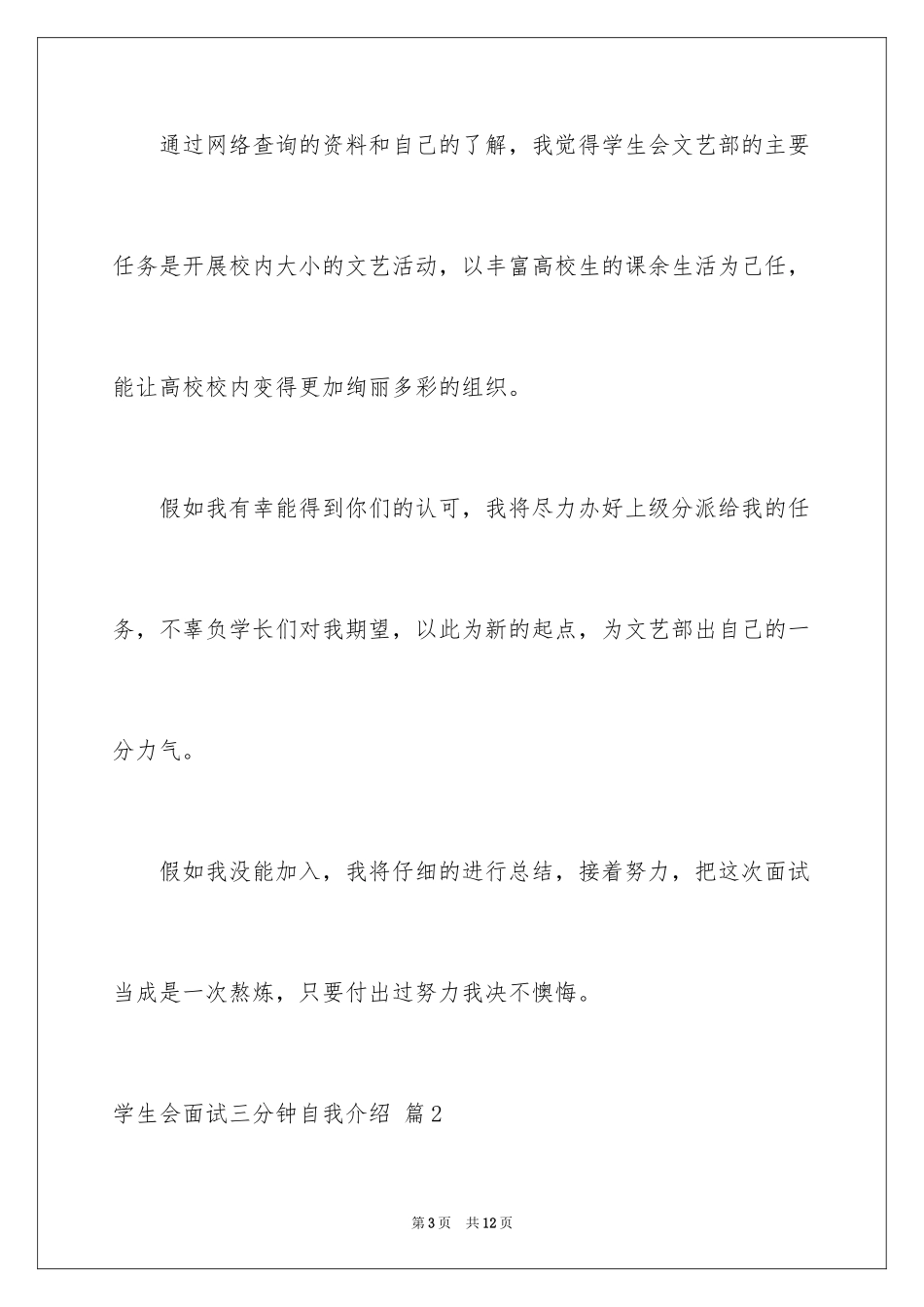 通过网络查询的资料和自己的了解，我觉得学生会文艺部的主要任务是开展校内大小的文艺活动，以丰富高校生的课余生活为己任，能让高校校内变得更加绚丽多彩的组织。

假如我有幸能得到你们的认可，我将尽力办好上级分派给我的任务，不辜负学长们对我期望，以此为新的起点，为文艺部出自己的一分力气。

假如我没能加入，我将仔细的进行总结，接着努力，把这次面试当成是一次熬炼，只要付出过努力我决不懊悔。

学生会面试三分钟自我介绍 篇2

第3页 共12页